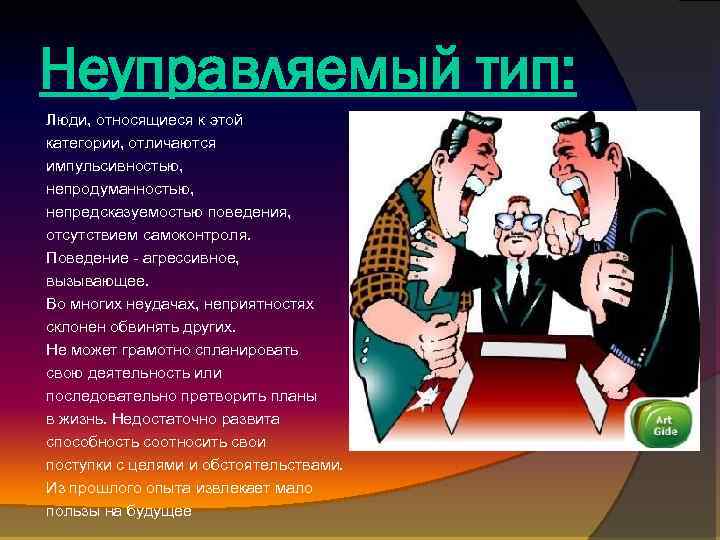 Неуправляемый тип:

Люди, относящиеся к этой категории, отличаются импульсивностью, непродуманностью, непредсказуемостью поведения, отсутствием самоконтроля.
Поведение - агрессивное, вызывающее.
Во многих неудачах, неприятностях склонен обвинять других.
Не может грамотно спланировать свою деятельность или последовательно претворить планы в жизнь. Недостаточно развита способность соотносить свои поступки с целями и обстоятельствами.
Из прошлого опыта извлекает мало пользы на будущее

Art Gide